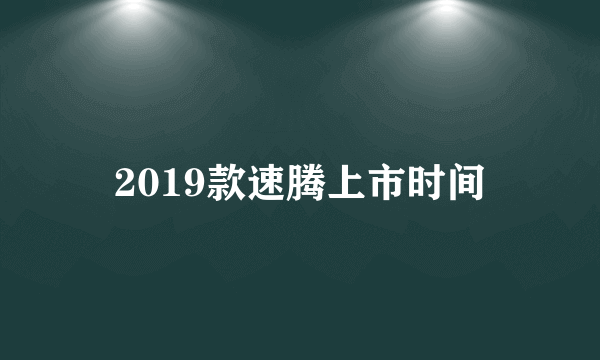 2019款速腾上市时间